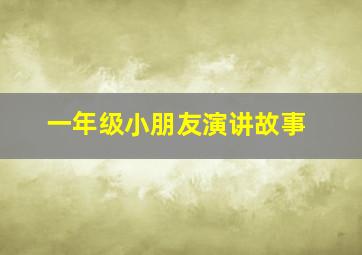 一年级小朋友演讲故事